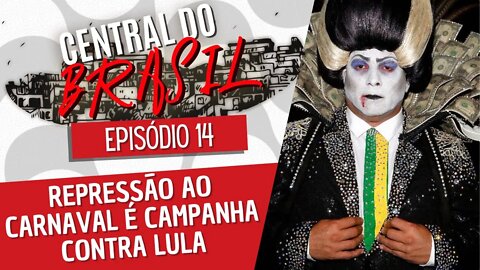 CENTRAL DO BRASIL

EPISÓDIO 14

REPRESSÃO AO CARNAVAL É CAMPANHA CONTRA LULA